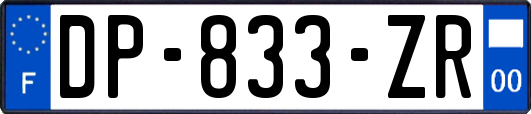 F
DP-833-ZR
00